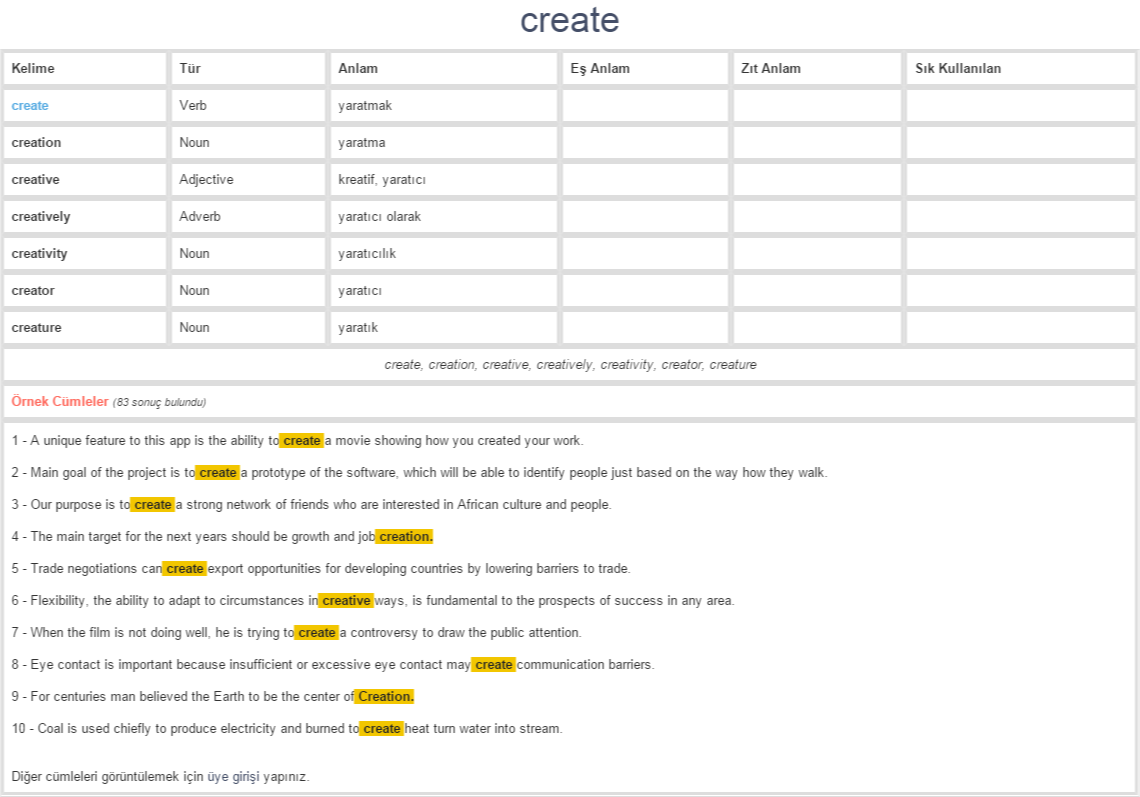 create

| Kelime | Tür | Anlam | Eş Anlam | Zıt Anlam | Sık Kullanılan |
|---|---|---|---|---|---|
| create | Verb | yaratmak | | | |
| creation | Noun | yaratma | | | |
| creative | Adjective | kreatif, yaratıcı | | | |
| creatively | Adverb | yaratıcı olarak | | | |
| creativity | Noun | yaratıcılık | | | |
| creator | Noun | yaratıcı | | | |
| creature | Noun | yaratık | | | |

create, creation, creative, creatively, creativity, creator, creature

Örnek Cümleler (83 sonuç bulundu)

1 - A unique feature to this app is the ability to create a movie showing how you created your work.

2 - Main goal of the project is to create a prototype of the software, which will be able to identify people just based on the way how they walk.

3 - Our purpose is to create a strong network of friends who are interested in African culture and people.

4 - The main target for the next years should be growth and job creation.

5 - Trade negotiations can create export opportunities for developing countries by lowering barriers to trade.

6 - Flexibility, the ability to adapt to circumstances in creative ways, is fundamental to the prospects of success in any area.

7 - When the film is not doing well, he is trying to create a controversy to draw the public attention.

8 - Eye contact is important because insufficient or excessive eye contact may create communication barriers.

9 - For centuries man believed the Earth to be the center of Creation.

10 - Coal is used chiefly to produce electricity and burned to create heat turn water into stream.

Diğer cümleleri görüntülemek için üye girişi yapınız.